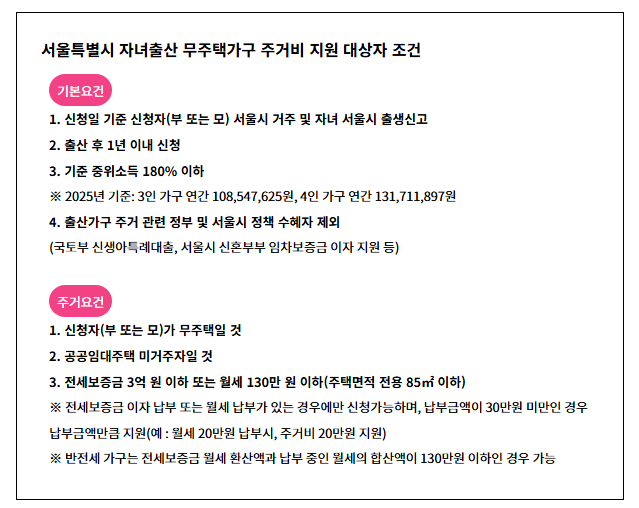 서울특별시 자녀출산 무주택가구 주거비 지원 대상자 조건

기본요건

1. 신청일 기준 신청자(부 또는 모) 서울시 거주 및 자녀 서울시 출생신고

2. 출산 후 1년 이내 신청

3. 기준 중위소득 180% 이하

※ 2025년 기준: 3인 가구 연간 108,547,625원, 4인 가구 연간 131,711,897원

4. 출산가구 주거 관련 정부 및 서울시 정책 수혜자 제외

(국토부 신생아특례대출, 서울시 신혼부부 임차보증금 이자 지원 등)

주거요건

1. 신청자(부 또는 모)가 무주택일 것

2. 공공임대주택 미거주자일 것

3. 전세보증금 3억 원 이하 또는 월세 130만 원 이하(주택면적 전용 85㎡ 이하)

※ 전세보증금 이자 납부 또는 월세 납부가 있는 경우에만 신청가능하며, 납부금액이 30만원 미만인 경우 납부금액만큼 지원(예 : 월세 20만원 납부시, 주거비 20만원 지원)

※ 반전세 가구는 전세보증금 월세 환산액과 납부 중인 월세의 합산액이 130만원 이하인 경우 가능